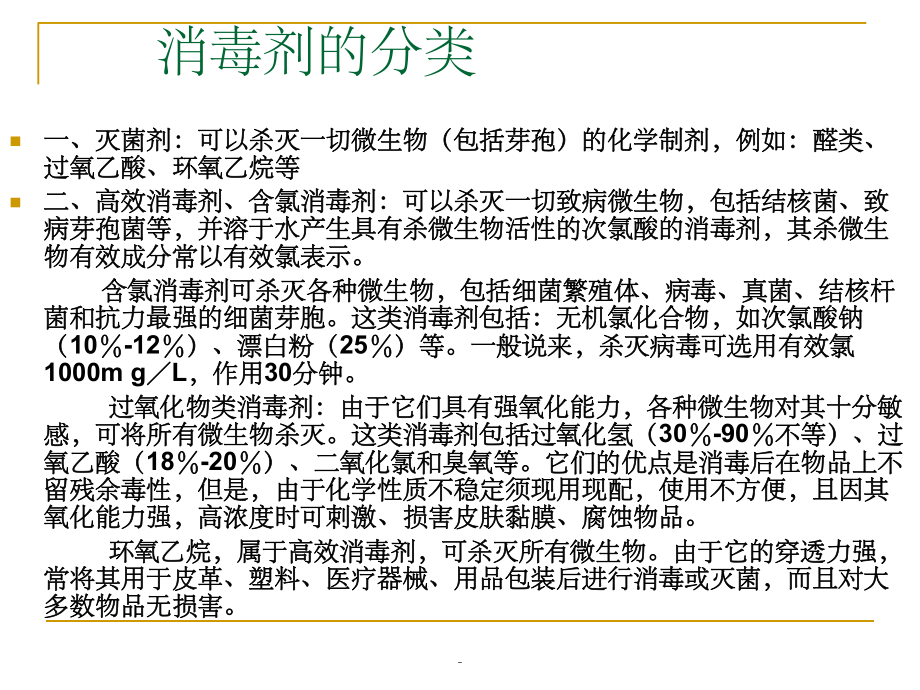 消毒剂的分类

一、灭菌剂：可以杀灭一切微生物（包括芽孢）的化学制剂，例如：醛类、过氧乙酸、环氧乙烷等

二、高效消毒剂、含氯消毒剂：可以杀灭一切致病微生物，包括结核菌、致病芽孢菌等，并溶于水产生具有杀微生物活性的次氯酸的消毒剂，其杀微生物有效成分常以有效氯表示。

含氯消毒剂可杀灭各种微生物，包括细菌繁殖体、病毒、真菌、结核杆菌和抗力最强的细菌芽胞。这类消毒剂包括：无机氯化合物，如次氯酸钠（10％-12％）、漂白粉（25％）等。一般说来，杀灭病毒可选用有效氯1000m g／L，作用30分钟。

过氧化物类消毒剂：由于它们具有强氧化能力，各种微生物对其十分敏感，可将所有微生物杀灭。这类消毒剂包括过氧化氢（30％-90％不等）、过氧乙酸（18％-20％）、二氧化氯和臭氧等。它们的优点是消毒后在物品上不留残余毒性，但是，由于化学性质不稳定须现用现配，使用不方便，且因其氧化能力强，高浓度时可刺激、损害皮肤黏膜、腐蚀物品。

环氧乙烷，属于高效消毒剂，可杀灭所有微生物。由于它的穿透力强，常将其用于皮革、塑料、医疗器械、用品包装后进行消毒或灭菌，而且对大多数物品无损害。